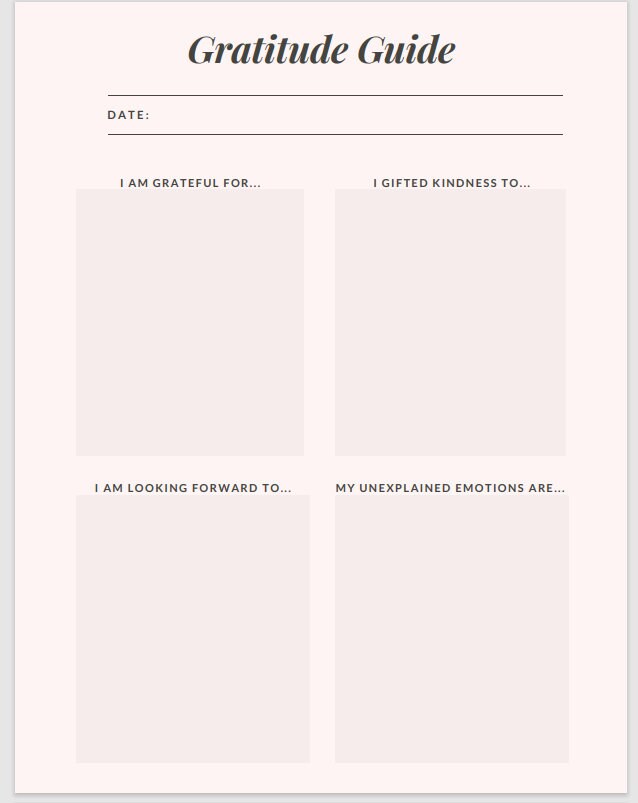 Gratitude Guide

DATE:

I AM GRATEFUL FOR...

I GIFTED KINDNESS TO...

I AM LOOKING FORWARD TO...

MY UNEXPLAINED EMOTIONS ARE...